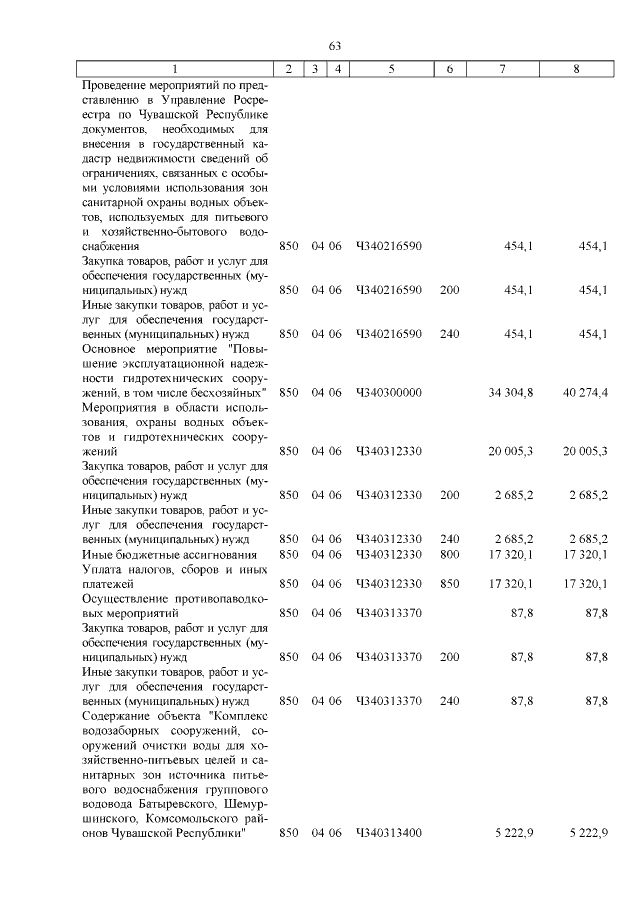 63

| 1 | 2 | 3 | 4 | 5 | 6 | 7 | 8 |
|---|---|---|---|---|---|---|---|
| Проведение мероприятий по представлению в Управление Росреестра по Чувашской Республике документов, необходимых для внесения в государственный кадастр недвижимости сведений об ограничениях, связанных с особыми условиями использования зон санитарной охраны водных объектов, используемых для питьевого и хозяйственно-бытового водоснабжения | 850 | 04 | 06 | Ч340216590 | | 454,1 | 454,1 |
| Закупка товаров, работ и услуг для обеспечения государственных (муниципальных) нужд | 850 | 04 | 06 | Ч340216590 | 200 | 454,1 | 454,1 |
| Иные закупки товаров, работ и услуг для обеспечения государственных (муниципальных) нужд | 850 | 04 | 06 | Ч340216590 | 240 | 454,1 | 454,1 |
| Основное мероприятие "Повышение эксплуатационной надежности гидротехнических сооружений, в том числе бесхозяйных" | 850 | 04 | 06 | Ч340300000 | | 34 304,8 | 40 274,4 |
| Мероприятия в области использования, охраны водных объектов и гидротехнических сооружений | 850 | 04 | 06 | Ч340312330 | | 20 005,3 | 20 005,3 |
| Закупка товаров, работ и услуг для обеспечения государственных (муниципальных) нужд | 850 | 04 | 06 | Ч340312330 | 200 | 2 685,2 | 2 685,2 |
| Иные закупки товаров, работ и услуг для обеспечения государственных (муниципальных) нужд | 850 | 04 | 06 | Ч340312330 | 240 | 2 685,2 | 2 685,2 |
| Иные бюджетные ассигнования | 850 | 04 | 06 | Ч340312330 | 800 | 17 320,1 | 17 320,1 |
| Уплата налогов, сборов и иных платежей | 850 | 04 | 06 | Ч340312330 | 850 | 17 320,1 | 17 320,1 |
| Осуществление противопаводковых мероприятий | 850 | 04 | 06 | Ч340313370 | | 87,8 | 87,8 |
| Закупка товаров, работ и услуг для обеспечения государственных (муниципальных) нужд | 850 | 04 | 06 | Ч340313370 | 200 | 87,8 | 87,8 |
| Иные закупки товаров, работ и услуг для обеспечения государственных (муниципальных) нужд | 850 | 04 | 06 | Ч340313370 | 240 | 87,8 | 87,8 |
| Содержание объекта "Комплекс водозаборных сооружений, сооружений очистки воды для хозяйственно-питьевых целей и санитарных зон источника питьевого водоснабжения группового водовода Батыревского, Шемуршинского, Комсомольского районов Чувашской Республики" | 850 | 04 | 06 | Ч340313400 | | 5 222,9 | 5 222,9 |